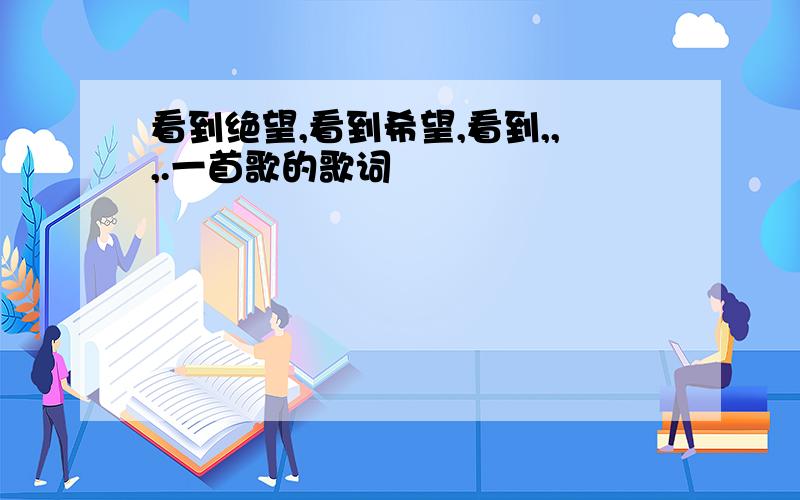 看到绝望,看到希望,看到,,,.一首歌的歌词